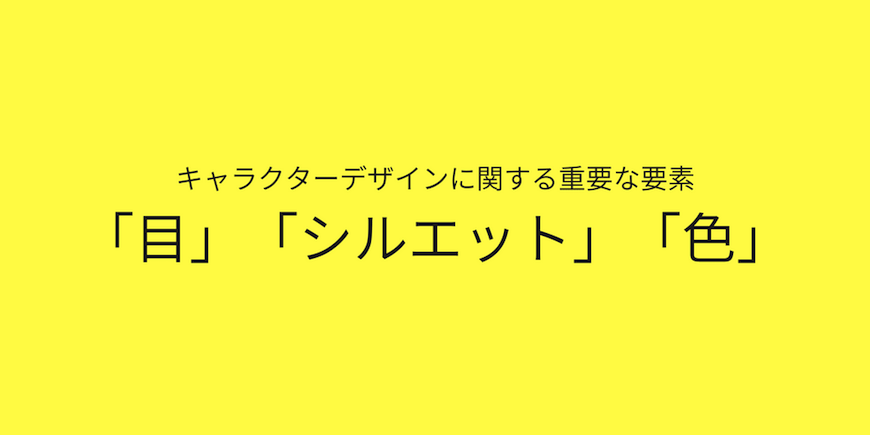 キャラクターデザインに関する重要な要素

「目」「シルエット」「色」